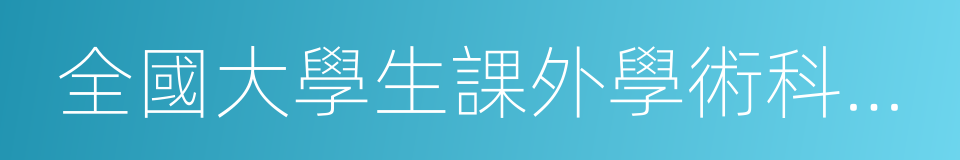 全國大學生課外學術科…